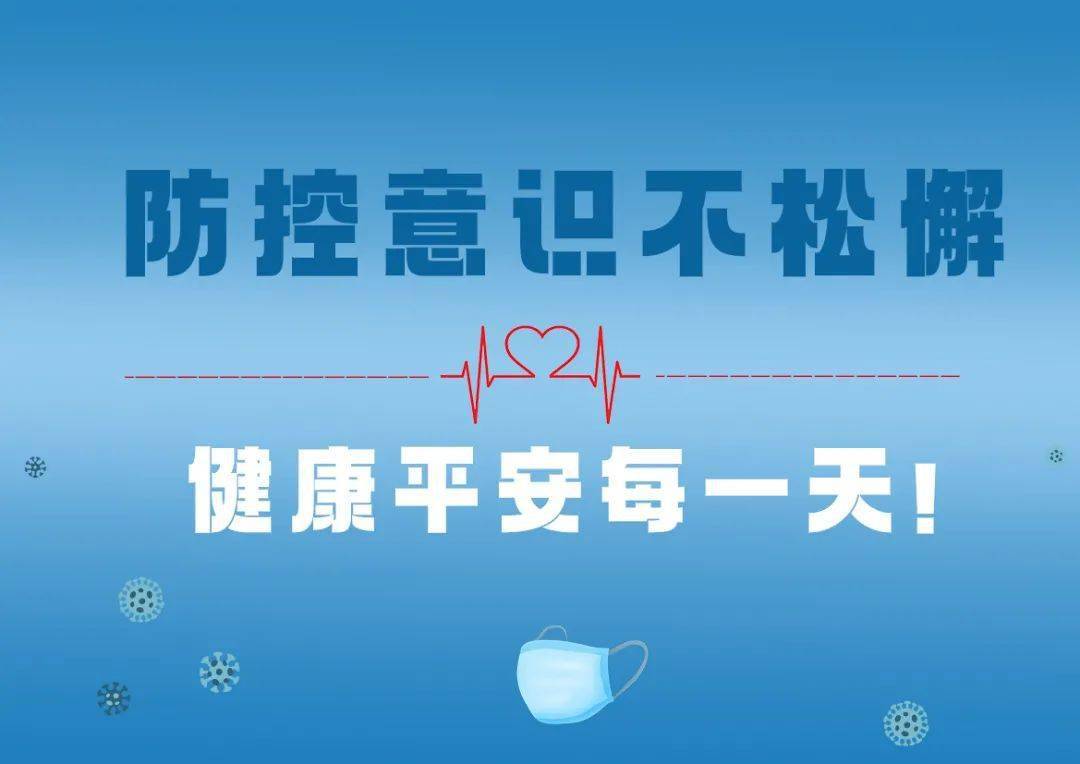 防控意识不松懈

健康平安每一天！